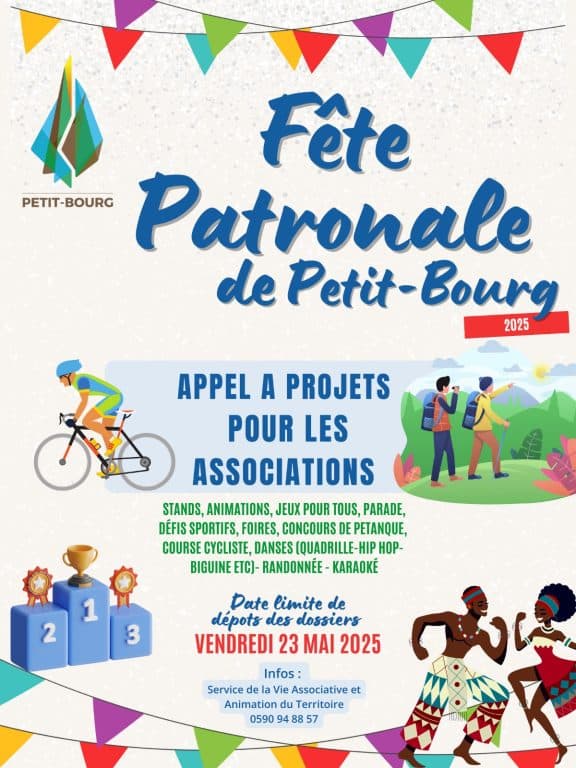 PETIT-BOURG

Fête Patronale de Petit-Bourg

2025

APPEL A PROJETS POUR LES ASSOCIATIONS

STANDS, ANIMATIONS, JEUX POUR TOUS, PARADE, DÉFIS SPORTIFS, FOIRES, CONCOURS DE PETANQUE, COURSE CYCLISTE, DANSES (QUADRILLE-HIP HOP-BIGUINE ETC)- RANDONNÉE - KARAOKÉ

2 1 3

Date limite de dépots des dossiers

VENDREDI 23 MAI 2025

Infos :
Service de la Vie Associative et Animation du Territoire
0590 94 88 57